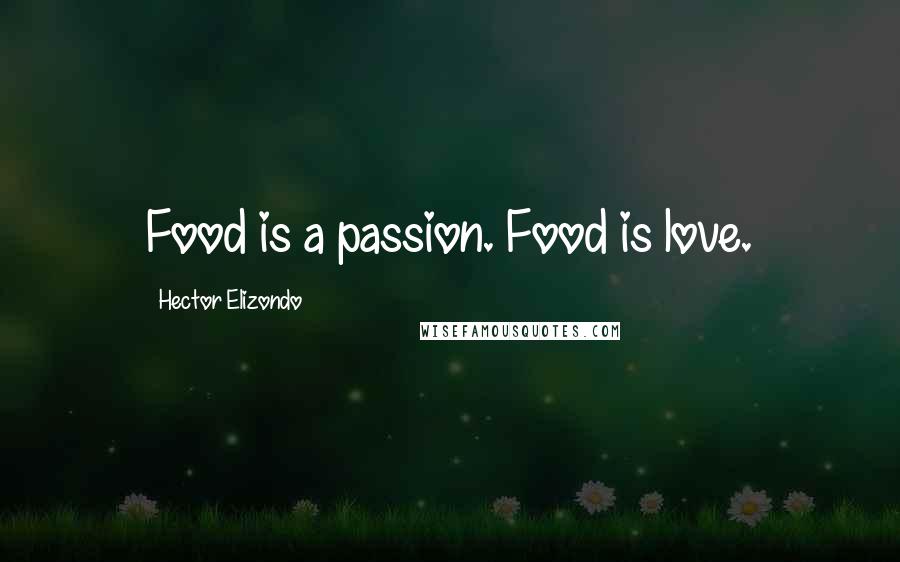 Food is a passion. Food is love.

Hector Elizondo

WISEFAMOUSQUOTES.COM